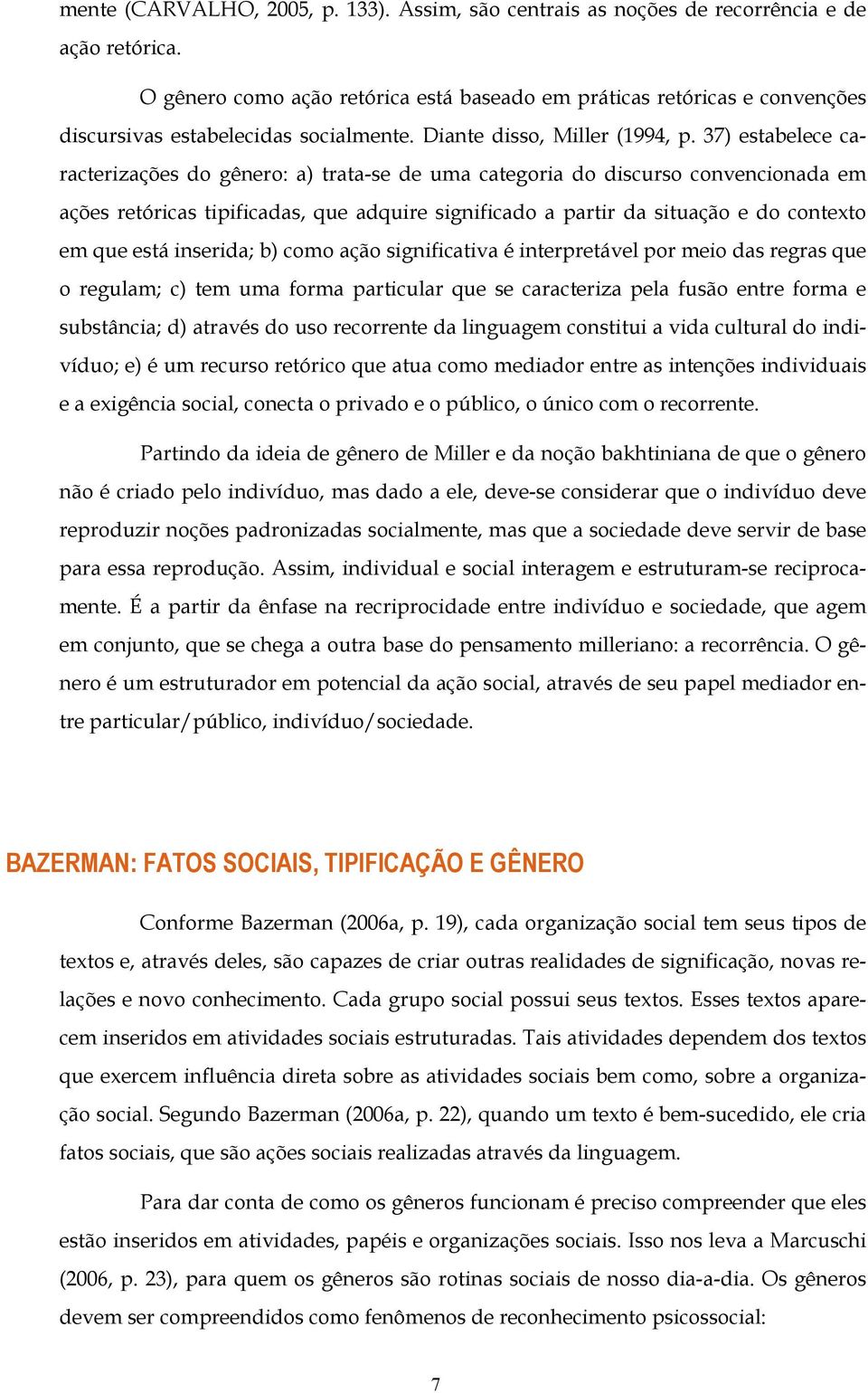 mente (CARVALHO, 2005, p. 133). Assim, são centrais as noções de recorrência e de ação retórica.

O gênero como ação retórica está baseado em práticas retóricas e convenções discursivas estabelecidas socialmente. Diante disso, Miller (1994, p. 37) estabelece caracterizações do gênero: a) trata-se de uma categoria do discurso convencionada em ações retóricas tipificadas, que adquire significado a partir da situação e do contexto em que está inserida; b) como ação significativa é interpretável por meio das regras que o regulam; c) tem uma forma particular que se caracteriza pela fusão entre forma e substância; d) através do uso recorrente da linguagem constitui a vida cultural do indivíduo; e) é um recurso retórico que atua como mediador entre as intenções individuais e a exigência social, conecta o privado e o público, o único com o recorrente.

Partindo da ideia de gênero de Miller e da noção bakhtiniana de que o gênero não é criado pelo indivíduo, mas dado a ele, deve-se considerar que o indivíduo deve reproduzir noções padronizadas socialmente, mas que a sociedade deve servir de base para essa reprodução. Assim, individual e social interagem e estruturam-se reciprocamente. É a partir da ênfase na recriprocidade entre indivíduo e sociedade, que agem em conjunto, que se chega a outra base do pensamento milleriano: a recorrência. O gênero é um estruturador em potencial da ação social, através de seu papel mediador entre particular/público, indivíduo/sociedade.

BAZERMAN: FATOS SOCIAIS, TIPIFICAÇÃO E GÊNERO

Conforme Bazerman (2006a, p. 19), cada organização social tem seus tipos de textos e, através deles, são capazes de criar outras realidades de significação, novas relações e novo conhecimento. Cada grupo social possui seus textos. Esses textos aparecem inseridos em atividades sociais estruturadas. Tais atividades dependem dos textos que exercem influência direta sobre as atividades sociais bem como, sobre a organização social. Segundo Bazerman (2006a, p. 22), quando um texto é bem-sucedido, ele cria fatos sociais, que são ações sociais realizadas através da linguagem.

Para dar conta de como os gêneros funcionam é preciso compreender que eles estão inseridos em atividades, papéis e organizações sociais. Isso nos leva a Marcuschi (2006, p. 23), para quem os gêneros são rotinas sociais de nosso dia-a-dia. Os gêneros devem ser compreendidos como fenômenos de reconhecimento psicossocial:

7